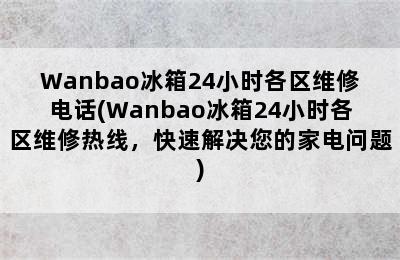 Wanbao冰箱24小时各区维修电话(Wanbao冰箱24小时各区维修热线，快速解决您的家电问题)